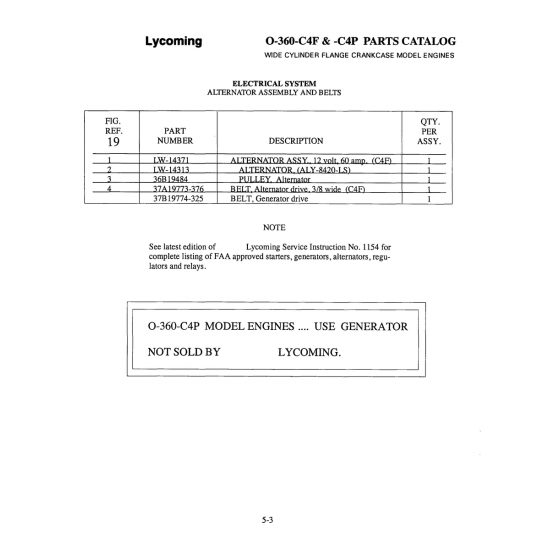 Lycoming

O-360-C4F & -C4P PARTS CATALOG
WIDE CYLINDER FLANGE CRANKCASE MODEL ENGINES

ELECTRICAL SYSTEM
ALTERNATOR ASSEMBLY AND BELTS

| FIG. REF. 19 | PART NUMBER | DESCRIPTION | QTY. PER ASSY. |
|---|---|---|---|
| 1 | LW-14371 | ALTERNATOR ASSY., 12 volt, 60 amp. (C4F) | 1 |
| 2 | LW-14313 | ALTERNATOR, (ALY-8420-LS) | 1 |
| 3 | 36B19484 | PULLEY, Alternator | 1 |
| 4 | 37A19773-376 | BELT, Alternator drive, 3/8 wide (C4F) | 1 |
| | 37B19774-325 | BELT, Generator drive | 1 |

NOTE

See latest edition of Lycoming Service Instruction No. 1154 for complete listing of FAA approved starters, generators, alternators, regulators and relays.

O-360-C4P MODEL ENGINES .... USE GENERATOR
NOT SOLD BY LYCOMING.

5-3